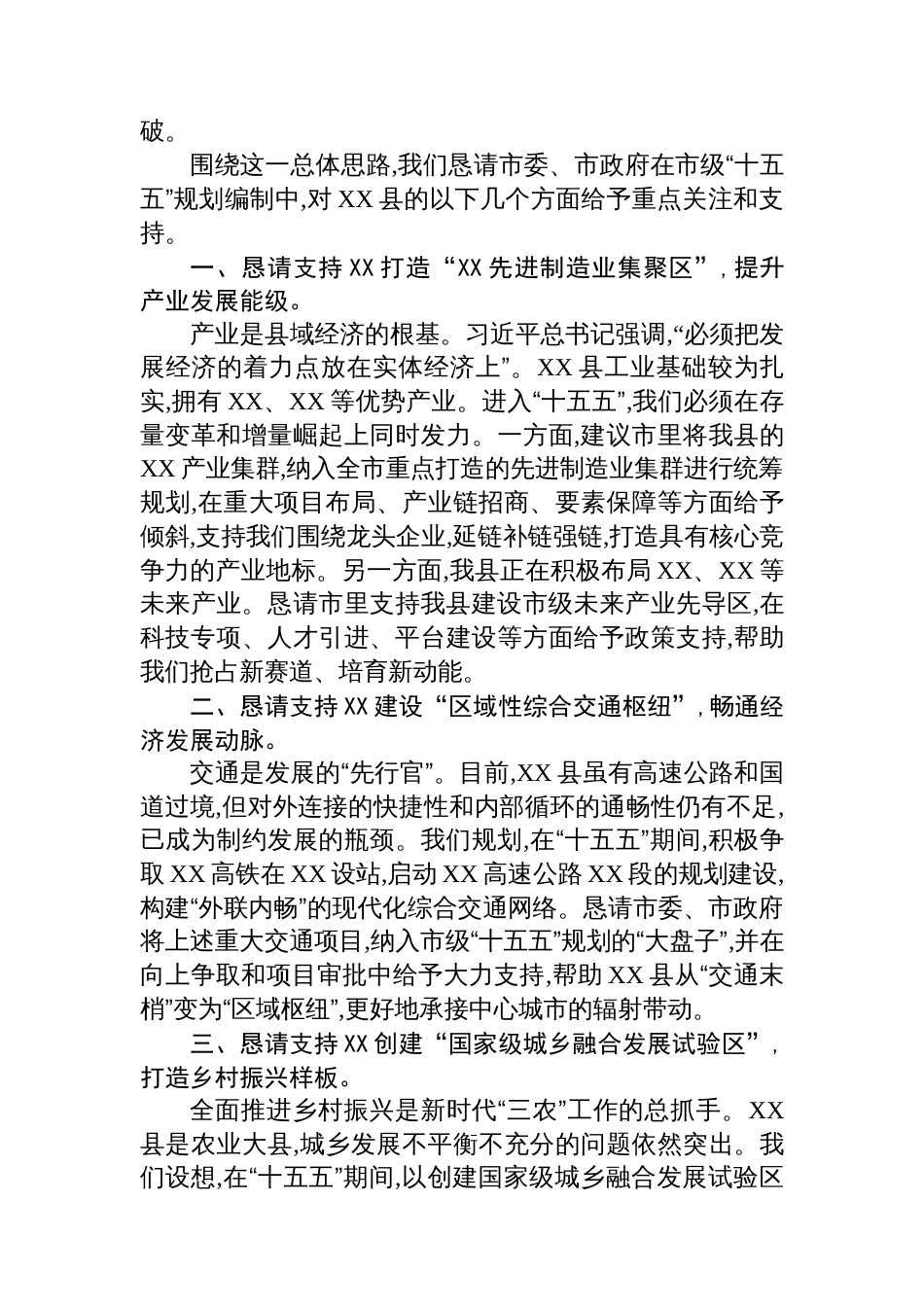 破。

围绕这一总体思路,我们恳请市委、市政府在市级“十五五”规划编制中,对 XX 县的以下几个方面给予重点关注和支持。

一、恳请支持 XX 打造“XX 先进制造业集聚区”，提升产业发展能级。

产业是县域经济的根基。习近平总书记强调,“必须把发展经济的着力点放在实体经济上”。XX 县工业基础较为扎实,拥有 XX、XX 等优势产业。进入“十五五”,我们必须在存量变革和增量崛起上同时发力。一方面,建议市里将我县的 XX 产业集群,纳入全市重点打造的先进制造业集群进行统筹规划,在重大项目布局、产业链招商、要素保障等方面给予倾斜,支持我们围绕龙头企业,延链补链强链,打造具有核心竞争力的产业地标。另一方面,我县正在积极布局 XX、XX 等未来产业。恳请市里支持我县建设市级未来产业先导区,在科技专项、人才引进、平台建设等方面给予政策支持,帮助我们抢占新赛道、培育新动能。

二、恳请支持 XX 建设“区域性综合交通枢纽”，畅通经济发展动脉。

交通是发展的“先行官”。目前,XX 县虽有高速公路和国道过境,但对外连接的快捷性和内部循环的通畅性仍有不足,已成为制约发展的瓶颈。我们规划,在“十五五”期间,积极争取 XX 高铁在 XX 设站,启动 XX 高速公路 XX 段的规划建设,构建“外联内畅”的现代化综合交通网络。恳请市委、市政府将上述重大交通项目,纳入市级“十五五”规划的“大盘子”,并在向上争取和项目审批中给予大力支持,帮助 XX 县从“交通末梢”变为“区域枢纽”,更好地承接中心城市的辐射带动。

三、恳请支持 XX 创建“国家级城乡融合发展试验区”，打造乡村振兴样板。

全面推进乡村振兴是新时代“三农”工作的总抓手。XX 县是农业大县,城乡发展不平衡不充分的问题依然突出。我们设想,在“十五五”期间,以创建国家级城乡融合发展试验区